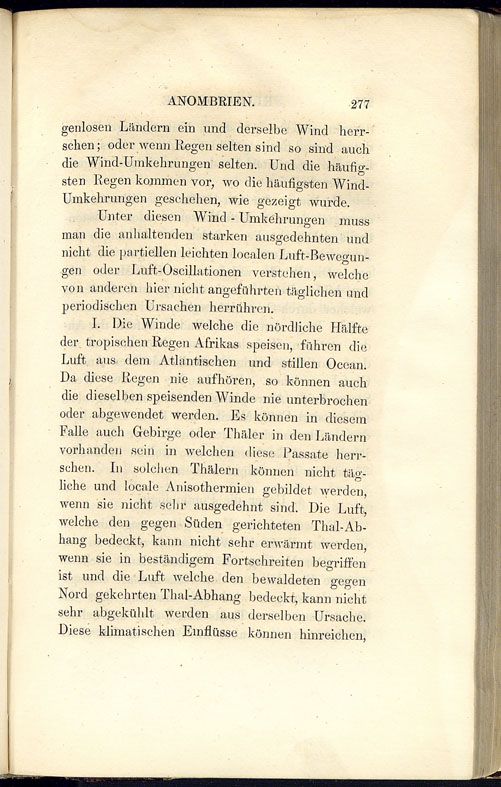 ANOMBRIEN. 277

genlosen Ländern ein und derselbe Wind herrschen; oder wenn Regen selten sind so sind auch die Wind-Umkehrungen selten. Und die häufigsten Regen kommen vor, wo die häufigsten Wind-Umkehrungen geschehen, wie gezeigt wurde.

Unter diesen Wind-Umkehrungen muss man die anhaltenden starken ausgedehnten und nicht die partiellen leichten localen Luft-Bewegungen oder Luft-Oscillationen verstehen, welche von anderen hier nicht angeführten täglichen und periodischen Ursachen herrühren.

I. Die Winde welche die nördliche Hälfte der tropischen Regen Afrikas speisen, führen die Luft aus dem Atlantischen und stillen Ocean. Da diese Regen nie aufhören, so können auch die dieselben speisenden Winde nie unterbrochen oder abgewendet werden. Es können in diesem Falle auch Gebirge oder Thäler in den Ländern vorhanden sein in welchen diese Passate herrschen. In solchen Thälern können nicht tägliche und locale Anisothermien gebildet werden, wenn sie nicht sehr ausgedehnt sind. Die Luft, welche den gegen Süden gerichteten Thal-Abhang bedeckt, kann nicht sehr erwärmt werden, wenn sie in beständigem Fortschreiten begriffen ist und die Luft welche den bewaldeten gegen Nord gekehrten Thal-Abhang bedeckt, kann nicht sehr abgekühlt werden aus derselben Ursache. Diese klimatischen Einflüsse können hinreichen,